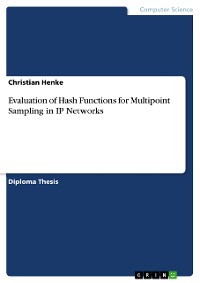 Computer Science

Christian Henke

Evaluation of Hash Functions for Multipoint Sampling in IP Networks

Diploma Thesis

GRIN